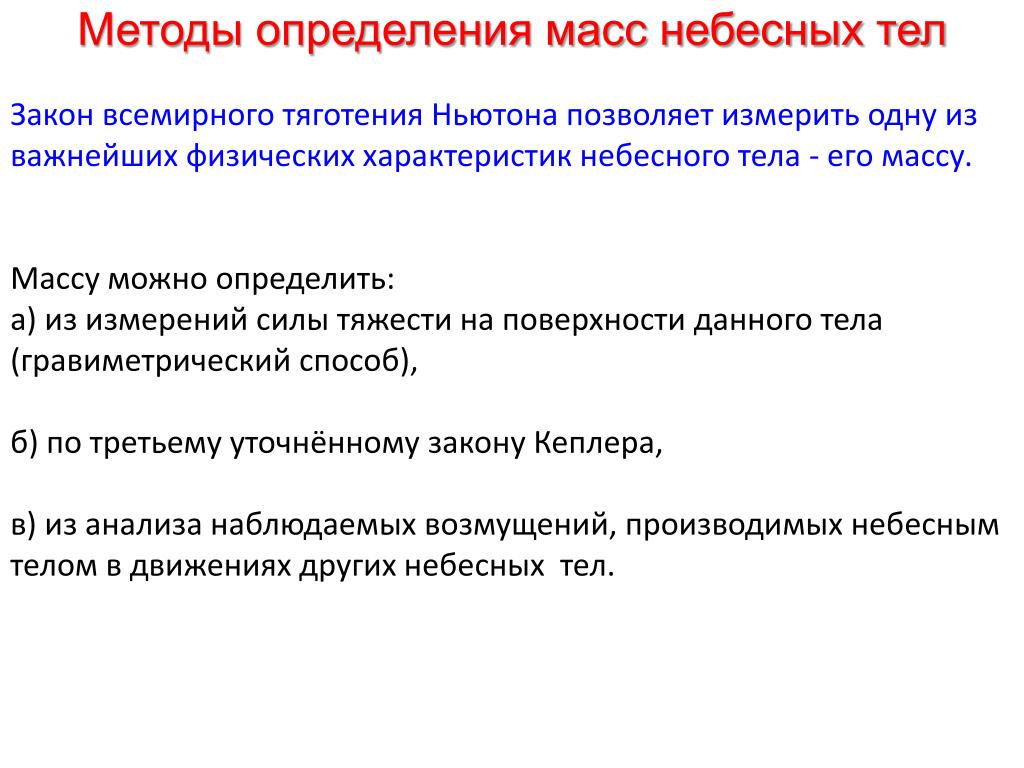 Методы определения масс небесных тел

Закон всемирного тяготения Ньютона позволяет измерить одну из важнейших физических характеристик небесного тела - его массу.

Массу можно определить:
а) из измерений силы тяжести на поверхности данного тела (гравиметрический способ),

б) по третьему уточнённому закону Кеплера,

в) из анализа наблюдаемых возмущений, производимых небесным телом в движениях других небесных тел.